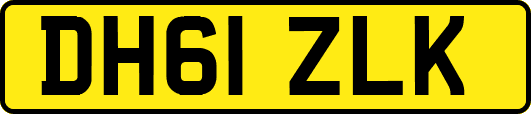 DH61 ZLK